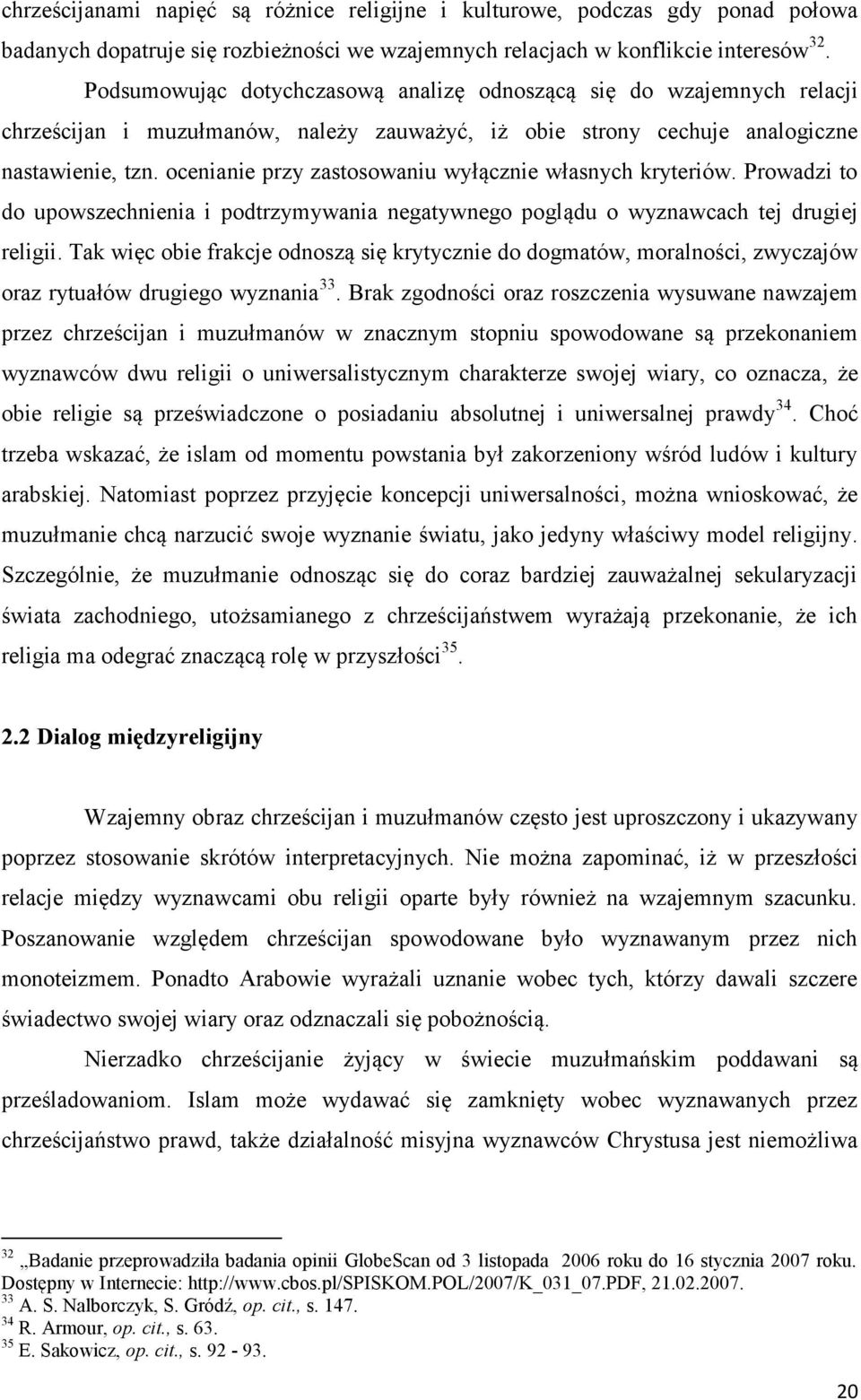 chrześcijanami napięć są różnice religijne i kulturowe, podczas gdy ponad połowa badanych dopatruje się rozbieżności we wzajemnych relacjach w konflikcie interesów$^{32}$.

Podsumowując dotychczasową analizę odnoszącą się do wzajemnych relacji chrześcijan i muzułmanów, należy zauważyć, iż obie strony cechuje analogiczne nastawienie, tzn. ocenianie przy zastosowaniu wyłącznie własnych kryteriów. Prowadzi to do upowszechnienia i podtrzymywania negatywnego poglądu o wyznawcach tej drugiej religii. Tak więc obie frakcje odnoszą się krytycznie do dogmatów, moralności, zwyczajów oraz rytuałów drugiego wyznania$^{33}$. Brak zgodności oraz roszczenia wysuwane nawzajem przez chrześcijan i muzułmanów w znacznym stopniu spowodowane są przekonaniem wyznawców dwu religii o uniwersalistycznym charakterze swojej wiary, co oznacza, że obie religie są przeświadczone o posiadaniu absolutnej i uniwersalnej prawdy$^{34}$. Choć trzeba wskazać, że islam od momentu powstania był zakorzeniony wśród ludów i kultury arabskiej. Natomiast poprzez przyjęcie koncepcji uniwersalności, można wnioskować, że muzułmanie chcą narzucić swoje wyznanie światu, jako jedyny właściwy model religijny. Szczególnie, że muzułmanie odnosząc się do coraz bardziej zauważalnej sekularyzacji świata zachodniego, utożsamianego z chrześcijaństwem wyrażają przekonanie, że ich religia ma odegrać znaczącą rolę w przyszłości$^{35}$.

2.2 Dialog międzyreligijny

Wzajemny obraz chrześcijan i muzułmanów często jest uproszczony i ukazywany poprzez stosowanie skrótów interpretacyjnych. Nie można zapominać, iż w przeszłości relacje między wyznawcami obu religii oparte były również na wzajemnym szacunku. Poszanowanie względem chrześcijan spowodowane było wyznawanym przez nich monoteizmem. Ponadto Arabowie wyrażali uznanie wobec tych, którzy dawali szczere świadectwo swojej wiary oraz odznaczali się pobożnością.

Nierzadko chrześcijanie żyjący w świecie muzułmańskim poddawani są prześladowaniom. Islam może wydawać się zamknięty wobec wyznawanych przez chrześcijaństwo prawd, także działalność misyjna wyznawców Chrystusa jest niemożliwa

$^{32}$ „Badanie przeprowadziła badania opinii GlobeScan od 3 listopada 2006 roku do 16 stycznia 2007 roku. Dostępny w Internecie: http://www.cbos.pl/SPISKOM.POL/2007/K_031_07.PDF, 21.02.2007.
$^{33}$ A. S. Nalborczyk, S. Gródź, op. cit., s. 147.
$^{34}$ R. Armour, op. cit., s. 63.
$^{35}$ E. Sakowicz, op. cit., s. 92 - 93.

20